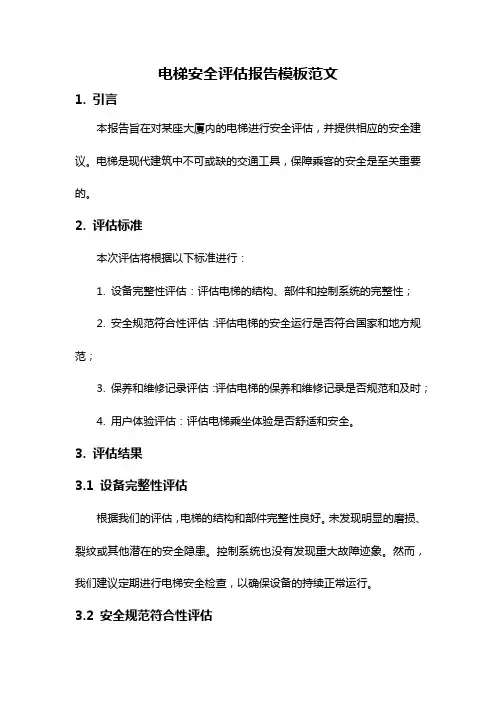 电梯安全评估报告模板范文

1. 引言

本报告旨在对某座大厦内的电梯进行安全评估，并提供相应的安全建议。电梯是现代建筑中不可或缺的交通工具，保障乘客的安全是至关重要的。

2. 评估标准

本次评估将根据以下标准进行：

1. 设备完整性评估：评估电梯的结构、部件和控制系统的完整性；

2. 安全规范符合性评估：评估电梯的安全运行是否符合国家和地方规范；

3. 保养和维修记录评估：评估电梯的保养和维修记录是否规范和及时；

4. 用户体验评估：评估电梯乘坐体验是否舒适和安全。

3. 评估结果

3.1 设备完整性评估

根据我们的评估，电梯的结构和部件完整性良好。未发现明显的磨损、裂纹或其他潜在的安全隐患。控制系统也没有发现重大故障迹象。然而，我们建议定期进行电梯安全检查，以确保设备的持续正常运行。

3.2 安全规范符合性评估